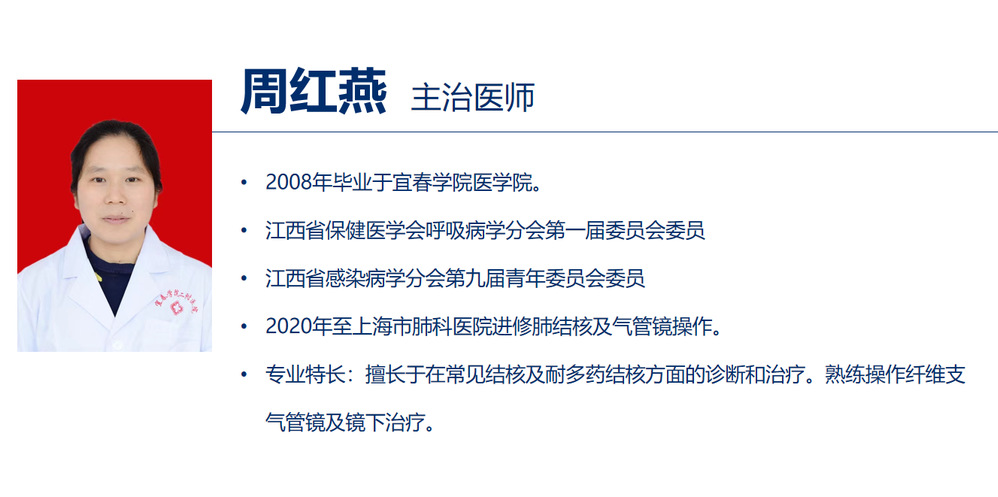 周红燕 主治医师

• 2008年毕业于宜春学院医学院。
• 江西省保健医学会呼吸病学分会第一届委员会委员
• 江西省感染病学分会第九届青年委员会委员
• 2020年至上海市肺科医院进修肺结核及气管镜操作。
• 专业特长：擅长于在常见结核及耐多药结核方面的诊断和治疗。熟练操作纤维支气管镜及镜下治疗。